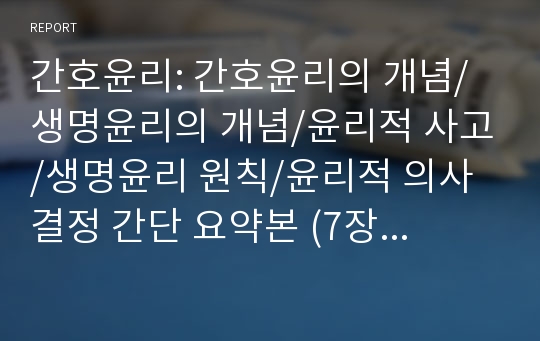 REPORT

간호윤리: 간호윤리의 개념/생명윤리의 개념/윤리적 사고/생명윤리 원칙/윤리적 의사결정 간단 요약본 (7장...